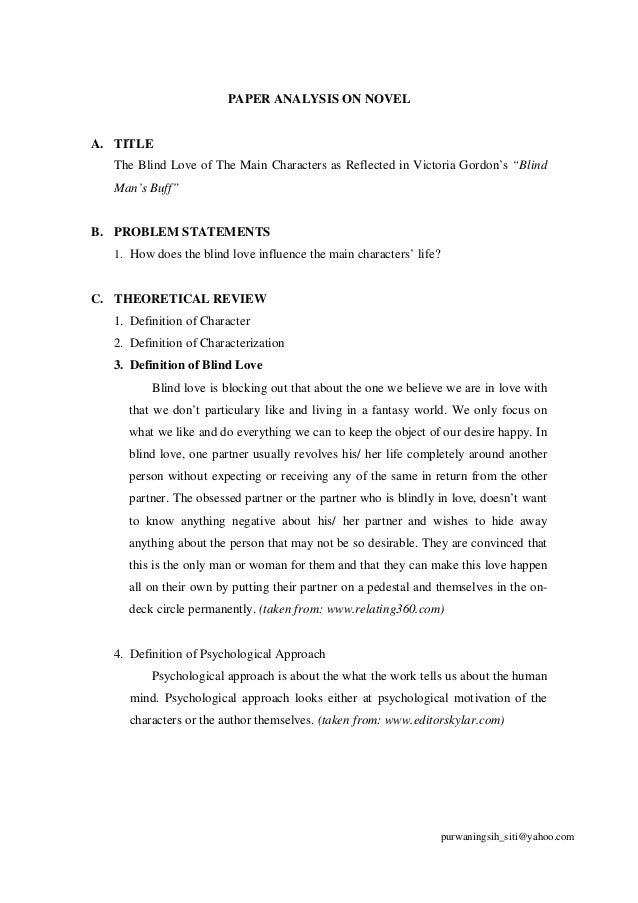 PAPER ANALYSIS ON NOVEL

A. TITLE
The Blind Love of The Main Characters as Reflected in Victoria Gordon's "Blind Man's Buff"

B. PROBLEM STATEMENTS
1. How does the blind love influence the main characters' life?

C. THEORETICAL REVIEW
1. Definition of Character
2. Definition of Characterization
3. Definition of Blind Love
Blind love is blocking out that about the one we believe we are in love with that we don't particulary like and living in a fantasy world. We only focus on what we like and do everything we can to keep the object of our desire happy. In blind love, one partner usually revolves his/ her life completely around another person without expecting or receiving any of the same in return from the other partner. The obsessed partner or the partner who is blindly in love, doesn't want to know anything negative about his/ her partner and wishes to hide away anything about the person that may not be so desirable. They are convinced that this is the only man or woman for them and that they can make this love happen all on their own by putting their partner on a pedestal and themselves in the on-deck circle permanently. (taken from: www.relating360.com)

4. Definition of Psychological Approach
Psychological approach is about the what the work tells us about the human mind. Psychological approach looks either at psychological motivation of the characters or the author themselves. (taken from: www.editorskylar.com)

purwaningsih_siti@yahoo.com